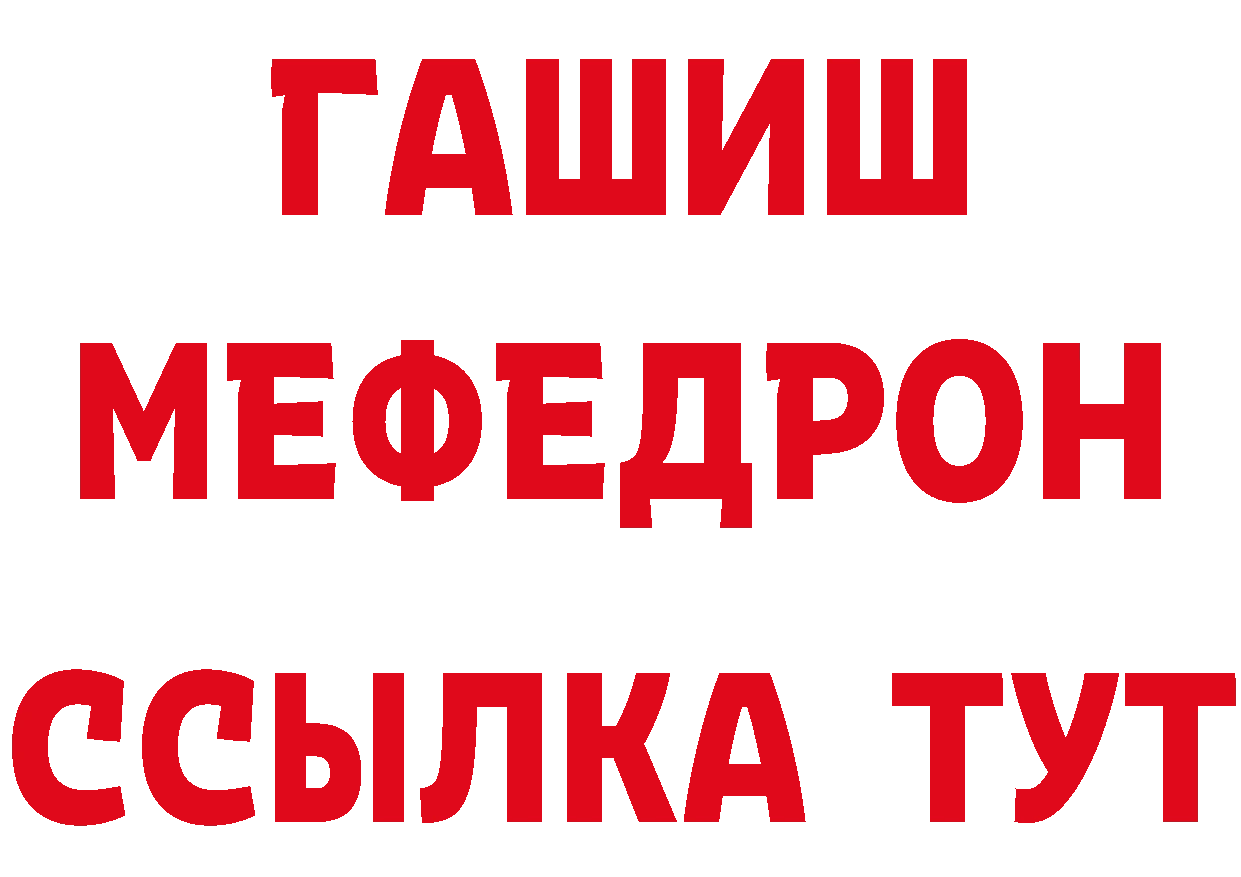 ГАШИШ
МЕФЕДРОН
ССЫЛКА ТУТ